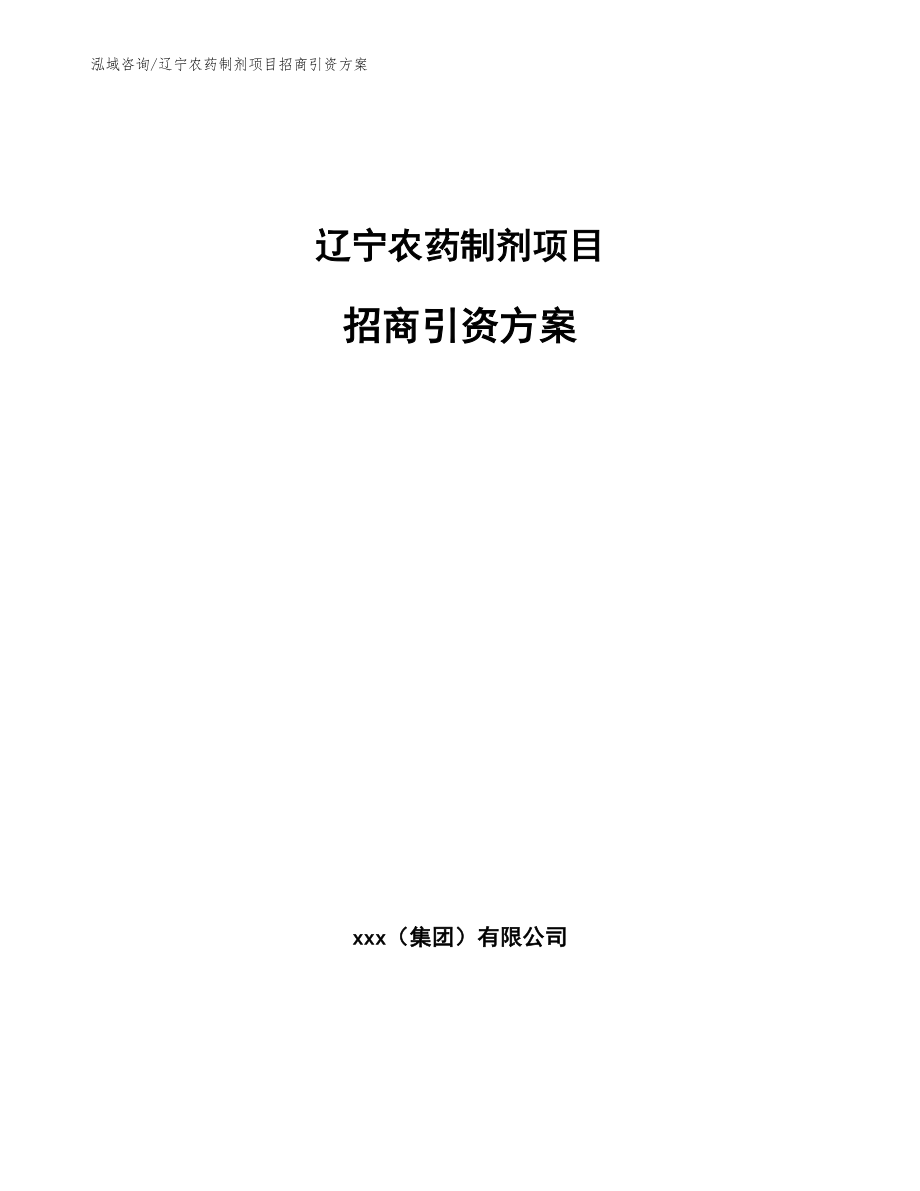 泓域咨询/辽宁农药制剂项目招商引资方案

辽宁农药制剂项目

招商引资方案

xxx（集团）有限公司